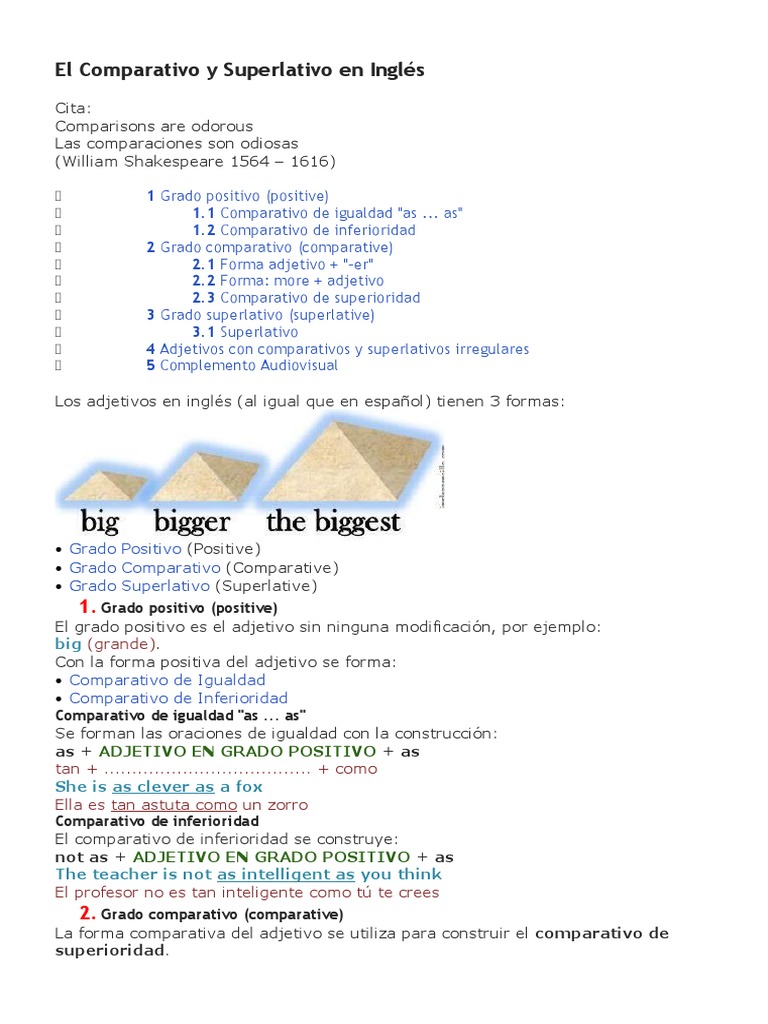 El Comparativo y Superlativo en Inglés

Cita:
Comparisons are odorous
Las comparaciones son odiosas
(William Shakespeare 1564 – 1616)

1 Grado positivo (positive)
1.1 Comparativo de igualdad "as ... as"
1.2 Comparativo de inferioridad
2 Grado comparativo (comparative)
2.1 Forma adjetivo + "-er"
2.2 Forma: more + adjetivo
2.3 Comparativo de superioridad
3 Grado superlativo (superlative)
3.1 Superlativo
4 Adjetivos con comparativos y superlativos irregulares
5 Complemento Audiovisual

Los adjetivos en inglés (al igual que en español) tienen 3 formas:

big bigger the biggest

• Grado Positivo (Positive)
• Grado Comparativo (Comparative)
• Grado Superlativo (Superlative)

1. Grado positivo (positive)
El grado positivo es el adjetivo sin ninguna modificación, por ejemplo:
big (grande).
Con la forma positiva del adjetivo se forma:
• Comparativo de Igualdad
• Comparativo de Inferioridad
Comparativo de igualdad "as ... as"
Se forman las oraciones de igualdad con la construcción:
as + ADJETIVO EN GRADO POSITIVO + as
tan + ..................................... + como
She is as clever as a fox
Ella es tan astuta como un zorro
Comparativo de inferioridad
El comparativo de inferioridad se construye:
not as + ADJETIVO EN GRADO POSITIVO + as
The teacher is not as intelligent as you think
El profesor no es tan inteligente como tú te crees

2. Grado comparativo (comparative)
La forma comparativa del adjetivo se utiliza para construir el comparativo de superioridad.